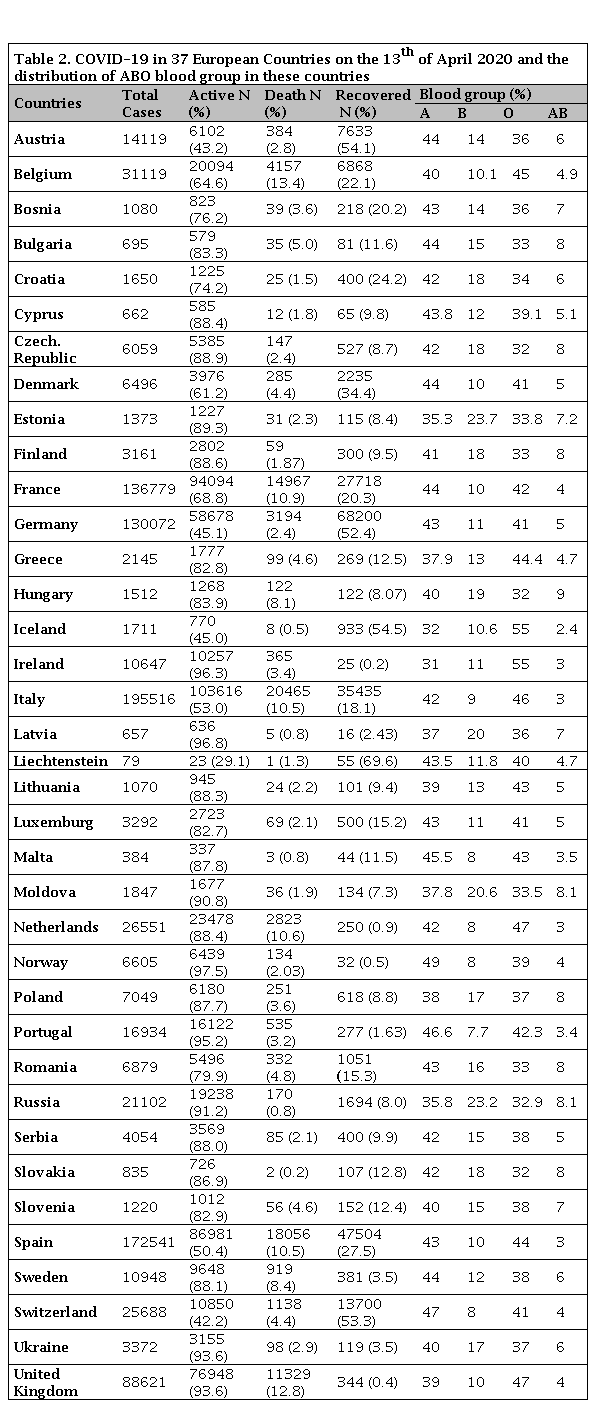 Table 2. COVID-19 in 37 European Countries on the 13$^{th}$ of April 2020 and the distribution of ABO blood group in these countries

| Countries | Total Cases | Active N (%) | Death N (%) | Recovered N (%) | Blood group (%) A | B | O | AB |
|---|---|---|---|---|---|---|---|---|
| Austria | 14119 | 6102 (43.2) | 384 (2.8) | 7633 (54.1) | 44 | 14 | 36 | 6 |
| Belgium | 31119 | 20094 (64.6) | 4157 (13.4) | 6868 (22.1) | 40 | 10.1 | 45 | 4.9 |
| Bosnia | 1080 | 823 (76.2) | 39 (3.6) | 218 (20.2) | 43 | 14 | 36 | 7 |
| Bulgaria | 695 | 579 (83.3) | 35 (5.0) | 81 (11.6) | 44 | 15 | 33 | 8 |
| Croatia | 1650 | 1225 (74.2) | 25 (1.5) | 400 (24.2) | 42 | 18 | 34 | 6 |
| Cyprus | 662 | 585 (88.4) | 12 (1.8) | 65 (9.8) | 43.8 | 12 | 39.1 | 5.1 |
| Czech. Republic | 6059 | 5385 (88.9) | 147 (2.4) | 527 (8.7) | 42 | 18 | 32 | 8 |
| Denmark | 6496 | 3976 (61.2) | 285 (4.4) | 2235 (34.4) | 44 | 10 | 41 | 5 |
| Estonia | 1373 | 1227 (89.3) | 31 (2.3) | 115 (8.4) | 35.3 | 23.7 | 33.8 | 7.2 |
| Finland | 3161 | 2802 (88.6) | 59 (1.87) | 300 (9.5) | 41 | 18 | 33 | 8 |
| France | 136779 | 94094 (68.8) | 14967 (10.9) | 27718 (20.3) | 44 | 10 | 42 | 4 |
| Germany | 130072 | 58678 (45.1) | 3194 (2.4) | 68200 (52.4) | 43 | 11 | 41 | 5 |
| Greece | 2145 | 1777 (82.8) | 99 (4.6) | 269 (12.5) | 37.9 | 13 | 44.4 | 4.7 |
| Hungary | 1512 | 1268 (83.9) | 122 (8.1) | 122 (8.07) | 40 | 19 | 32 | 9 |
| Iceland | 1711 | 770 (45.0) | 8 (0.5) | 933 (54.5) | 32 | 10.6 | 55 | 2.4 |
| Ireland | 10647 | 10257 (96.3) | 365 (3.4) | 25 (0.2) | 31 | 11 | 55 | 3 |
| Italy | 195516 | 103616 (53.0) | 20465 (10.5) | 35435 (18.1) | 42 | 9 | 46 | 3 |
| Latvia | 657 | 636 (96.8) | 5 (0.8) | 16 (2.43) | 37 | 20 | 36 | 7 |
| Liechtenstein | 79 | 23 (29.1) | 1 (1.3) | 55 (69.6) | 43.5 | 11.8 | 40 | 4.7 |
| Lithuania | 1070 | 945 (88.3) | 24 (2.2) | 101 (9.4) | 39 | 13 | 43 | 5 |
| Luxemburg | 3292 | 2723 (82.7) | 69 (2.1) | 500 (15.2) | 43 | 11 | 41 | 5 |
| Malta | 384 | 337 (87.8) | 3 (0.8) | 44 (11.5) | 45.5 | 8 | 43 | 3.5 |
| Moldova | 1847 | 1677 (90.8) | 36 (1.9) | 134 (7.3) | 37.8 | 20.6 | 33.5 | 8.1 |
| Netherlands | 26551 | 23478 (88.4) | 2823 (10.6) | 250 (0.9) | 42 | 8 | 47 | 3 |
| Norway | 6605 | 6439 (97.5) | 134 (2.03) | 32 (0.5) | 49 | 8 | 39 | 4 |
| Poland | 7049 | 6180 (87.7) | 251 (3.6) | 618 (8.8) | 38 | 17 | 37 | 8 |
| Portugal | 16934 | 16122 (95.2) | 535 (3.2) | 277 (1.63) | 46.6 | 7.7 | 42.3 | 3.4 |
| Romania | 6879 | 5496 (79.9) | 332 (4.8) | 1051 (15.3) | 43 | 16 | 33 | 8 |
| Russia | 21102 | 19238 (91.2) | 170 (0.8) | 1694 (8.0) | 35.8 | 23.2 | 32.9 | 8.1 |
| Serbia | 4054 | 3569 (88.0) | 85 (2.1) | 400 (9.9) | 42 | 15 | 38 | 5 |
| Slovakia | 835 | 726 (86.9) | 2 (0.2) | 107 (12.8) | 42 | 18 | 32 | 8 |
| Slovenia | 1220 | 1012 (82.9) | 56 (4.6) | 152 (12.4) | 40 | 15 | 38 | 7 |
| Spain | 172541 | 86981 (50.4) | 18056 (10.5) | 47504 (27.5) | 43 | 10 | 44 | 3 |
| Sweden | 10948 | 9648 (88.1) | 919 (8.4) | 381 (3.5) | 44 | 12 | 38 | 6 |
| Switzerland | 25688 | 10850 (42.2) | 1138 (4.4) | 13700 (53.3) | 47 | 8 | 41 | 4 |
| Ukraine | 3372 | 3155 (93.6) | 98 (2.9) | 119 (3.5) | 40 | 17 | 37 | 6 |
| United Kingdom | 88621 | 76948 (93.6) | 11329 (12.8) | 344 (0.4) | 39 | 10 | 47 | 4 |